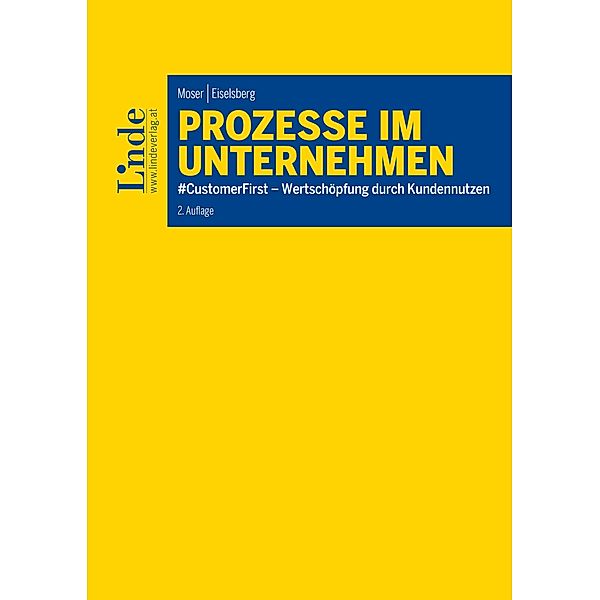 Linde
www.lindeverlag.at

Moser | Eiselsberg

PROZESSE IM UNTERNEHMEN

#CustomerFirst – Wertschöpfung durch Kundennutzen

2. Auflage